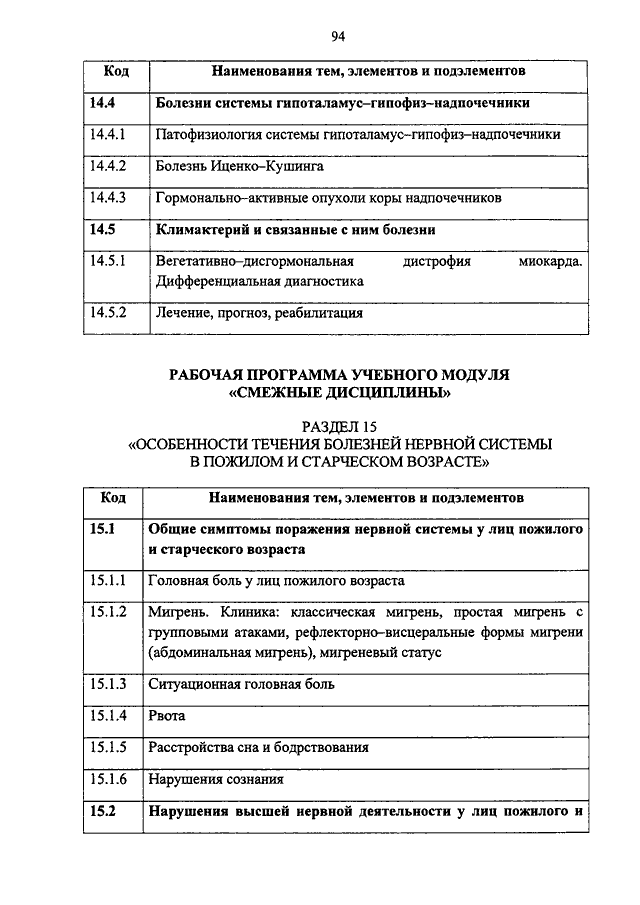 94

| Код | Наименования тем, элементов и подэлементов |
|---|---|
| 14.4 | Болезни системы гипоталамус–гипофиз–надпочечники |
| 14.4.1 | Патофизиология системы гипоталамус–гипофиз–надпочечники |
| 14.4.2 | Болезнь Иценко–Кушинга |
| 14.4.3 | Гормонально–активные опухоли коры надпочечников |
| 14.5 | Климактерий и связанные с ним болезни |
| 14.5.1 | Вегетативно–дисгормональная дистрофия миокарда. Дифференциальная диагностика |
| 14.5.2 | Лечение, прогноз, реабилитация |

РАБОЧАЯ ПРОГРАММА УЧЕБНОГО МОДУЛЯ «СМЕЖНЫЕ ДИСЦИПЛИНЫ»

РАЗДЕЛ 15
«ОСОБЕННОСТИ ТЕЧЕНИЯ БОЛЕЗНЕЙ НЕРВНОЙ СИСТЕМЫ В ПОЖИЛОМ И СТАРЧЕСКОМ ВОЗРАСТЕ»

| Код | Наименования тем, элементов и подэлементов |
|---|---|
| 15.1 | Общие симптомы поражения нервной системы у лиц пожилого и старческого возраста |
| 15.1.1 | Головная боль у лиц пожилого возраста |
| 15.1.2 | Мигрень. Клиника: классическая мигрень, простая мигрень с групповыми атаками, рефлекторно–висцеральные формы мигрени (абдоминальная мигрень), мигреневый статус |
| 15.1.3 | Ситуационная головная боль |
| 15.1.4 | Рвота |
| 15.1.5 | Расстройства сна и бодрствования |
| 15.1.6 | Нарушения сознания |
| 15.2 | Нарушения высшей нервной деятельности у лиц пожилого и |